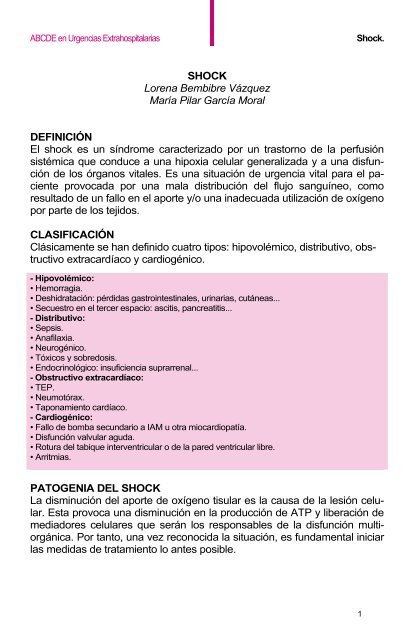 ABCDE en Urgencias Extrahospitalarias

Shock.

SHOCK
Lorena Bembibre Vázquez
María Pilar García Moral

DEFINICIÓN
El shock es un síndrome caracterizado por un trastorno de la perfusión sistémica que conduce a una hipoxia celular generalizada y a una disfunción de los órganos vitales. Es una situación de urgencia vital para el paciente provocada por una mala distribución del flujo sanguíneo, como resultado de un fallo en el aporte y/o una inadecuada utilización de oxígeno por parte de los tejidos.

CLASIFICACIÓN
Clásicamente se han definido cuatro tipos: hipovolémico, distributivo, obstructivo extracardíaco y cardiogénico.

- Hipovolémico:
• Hemorragia.
• Deshidratación: pérdidas gastrointestinales, urinarias, cutáneas...
• Secuestro en el tercer espacio: ascitis, pancreatitis...
- Distributivo:
• Sepsis.
• Anafilaxia.
• Neurogénico.
• Tóxicos y sobredosis.
• Endocrinológico: insuficiencia suprarrenal...
- Obstructivo extracardiaco:
• TEP.
• Neumotórax.
• Taponamiento cardiaco.
- Cardiogénico:
• Fallo de bomba secundario a IAM u otra miocardiopatía.
• Disfunción valvular aguda.
• Rotura del tabique interventricular o de la pared ventricular libre.
• Arritmias.

PATOGENIA DEL SHOCK
La disminución del aporte de oxígeno tisular es la causa de la lesión celular. Esta provoca una disminución en la producción de ATP y liberación de mediadores celulares que serán los responsables de la disfunción multiorgánica. Por tanto, una vez reconocida la situación, es fundamental iniciar las medidas de tratamiento lo antes posible.

1